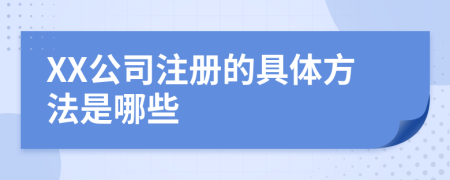 XX公司注册的具体方法是哪些